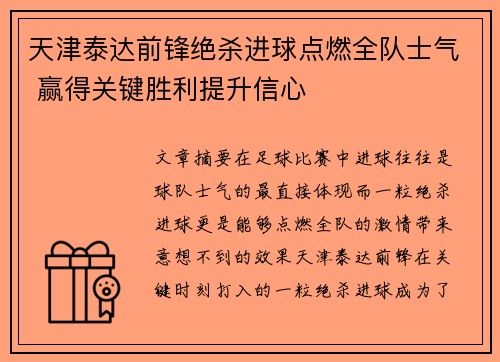 天津泰达前锋绝杀进球点燃全队士气 赢得关键胜利提升信心

文章摘要在足球比赛中进球往往是球队士气的最直接体现而一粒绝杀进球更是能够点燃全队的激情带来意想不到的效果天津泰达前锋在关键时刻打入的一粒绝杀进球成为了